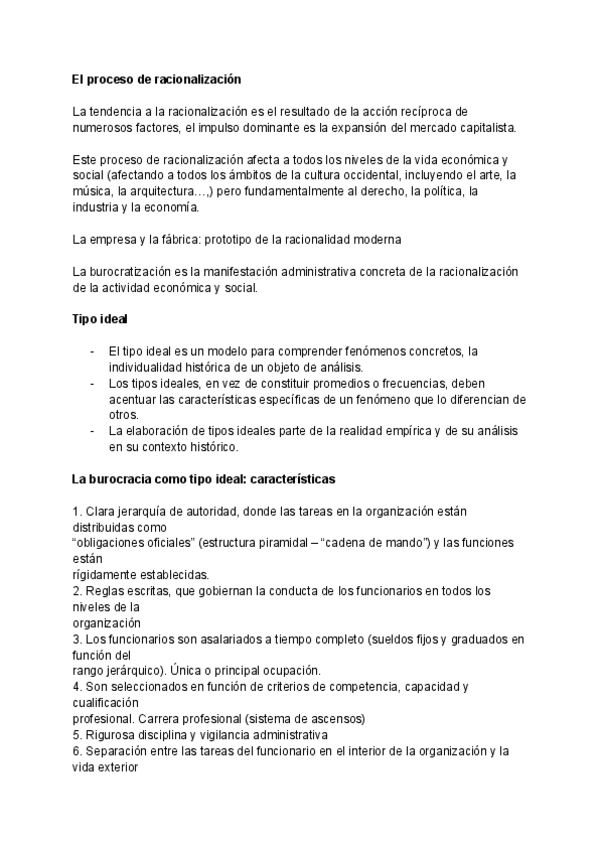 El proceso de racionalización

La tendencia a la racionalización es el resultado de la acción recíproca de numerosos factores, el impulso dominante es la expansión del mercado capitalista.

Este proceso de racionalización afecta a todos los niveles de la vida económica y social (afectando a todos los ámbitos de la cultura occidental, incluyendo el arte, la música, la arquitectura…,) pero fundamentalmente al derecho, la política, la industria y la economía.

La empresa y la fábrica: prototipo de la racionalidad moderna

La burocratización es la manifestación administrativa concreta de la racionalización de la actividad económica y social.

Tipo ideal

- El tipo ideal es un modelo para comprender fenómenos concretos, la individualidad histórica de un objeto de análisis.
- Los tipos ideales, en vez de constituir promedios o frecuencias, deben acentuar las características específicas de un fenómeno que lo diferencian de otros.
- La elaboración de tipos ideales parte de la realidad empírica y de su análisis en su contexto histórico.

La burocracia como tipo ideal: características

1. Clara jerarquía de autoridad, donde las tareas en la organización están distribuidas como
“obligaciones oficiales” (estructura piramidal – “cadena de mando”) y las funciones están
rígidamente establecidas.
2. Reglas escritas, que gobiernan la conducta de los funcionarios en todos los niveles de la
organización
3. Los funcionarios son asalariados a tiempo completo (sueldos fijos y graduados en función del
rango jerárquico). Única o principal ocupación.
4. Son seleccionados en función de criterios de competencia, capacidad y cualificación
profesional. Carrera profesional (sistema de ascensos)
5. Rigurosa disciplina y vigilancia administrativa
6. Separación entre las tareas del funcionario en el interior de la organización y la vida exterior